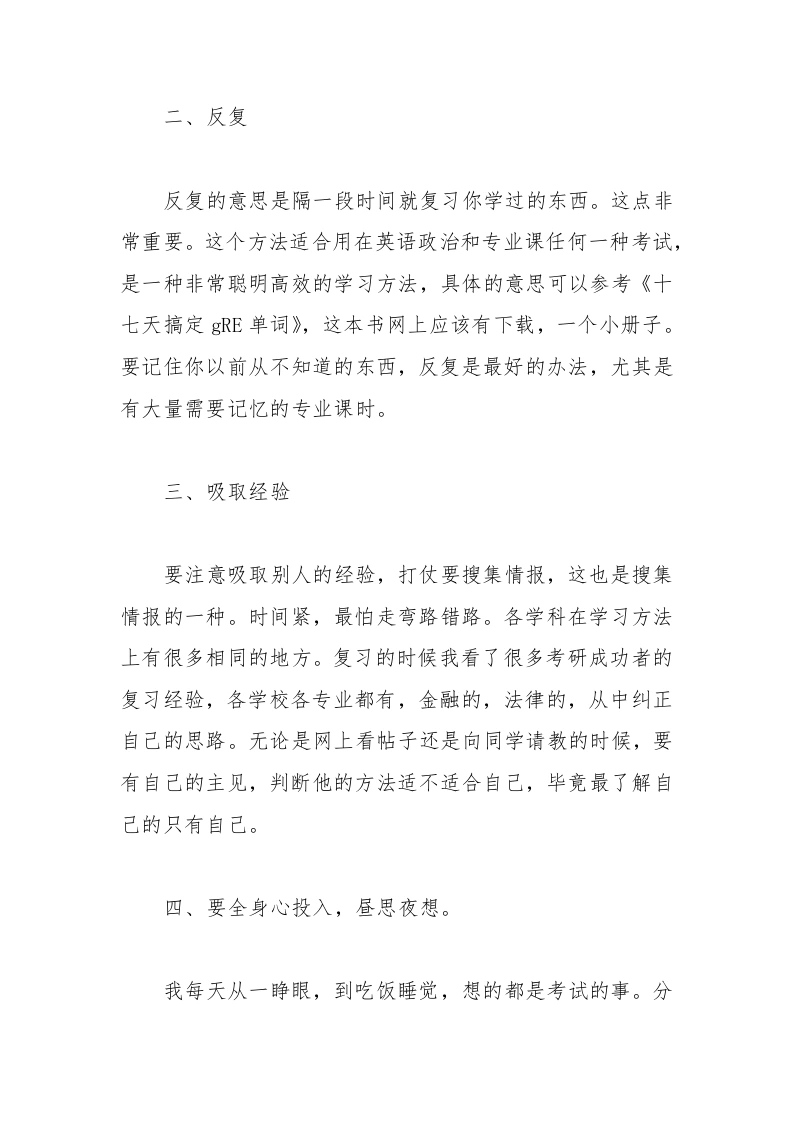 二、反复

反复的意思是隔一段时间就复习你学过的东西。这点非常重要。这个方法适合用在英语政治和专业课任何一种考试，是一种非常聪明高效的学习方法，具体的意思可以参考《十七天搞定gRE单词》，这本书网上应该有下载，一个小册子。要记住你以前从不知道的东西，反复是最好的办法，尤其是有大量需要记忆的专业课时。

三、吸取经验

要注意吸取别人的经验，打仗要搜集情报，这也是搜集情报的一种。时间紧，最怕走弯路错路。各学科在学习方法上有很多相同的地方。复习的时候我看了很多考研成功者的复习经验，各学校各专业都有，金融的，法律的，从中纠正自己的思路。无论是网上看帖子还是向同学请教的时候，要有自己的主见，判断他的方法适不适合自己，毕竟最了解自己的只有自己。

四、要全身心投入，昼思夜想。

我每天从一睁眼，到吃饭睡觉，想的都是考试的事。分